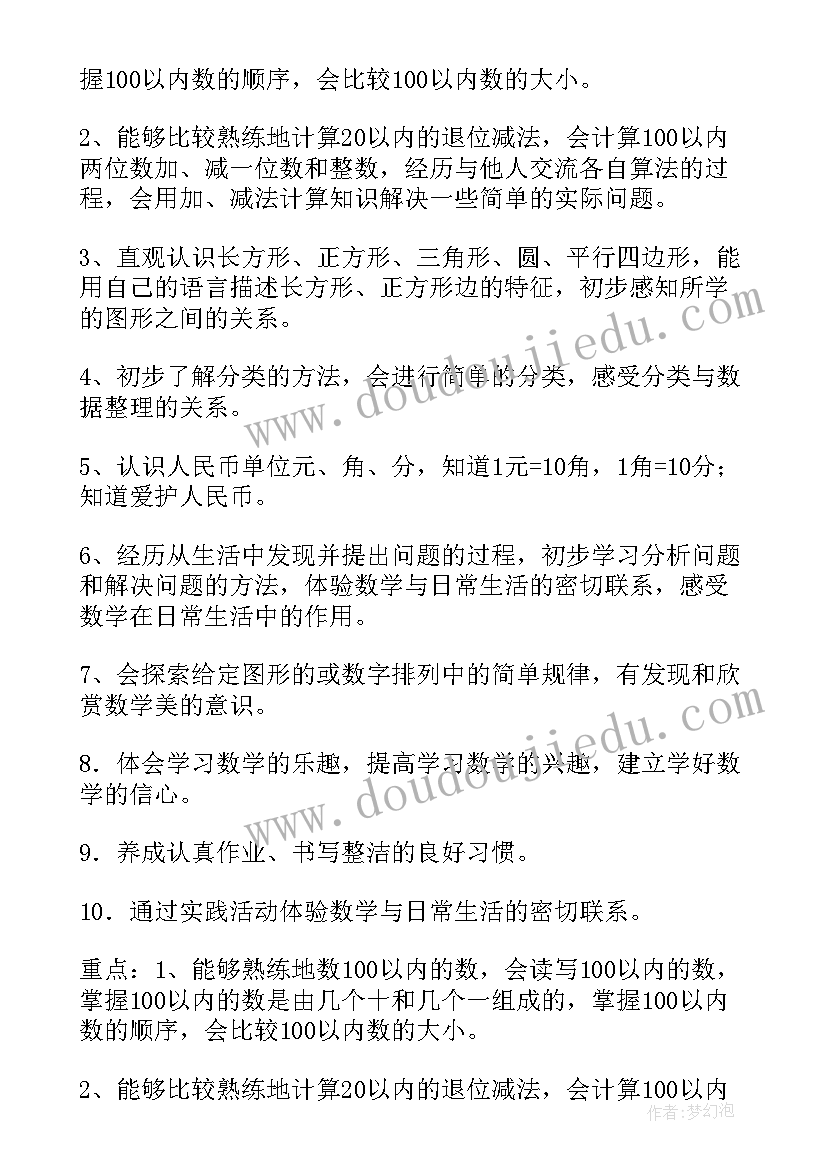 握100以内数的顺序，会比较100以内数的大小。

2、能够比较熟练地计算20以内的退位减法，会计算100以内两位数加、减一位数和整数，经历与他人交流各自算法的过程，会用加、减法计算知识解决一些简单的实际问题。

3、直观认识长方形、正方形、三角形、圆、平行四边形，能用自己的语言描述长方形、正方形边的特征，初步感知所学的图形之间的关系。

4、初步了解分类的方法，会进行简单的分类，感受分类与数据整理的关系。

5、认识人民币单位元、角、分，知道1元=10角，1角=10分；知道爱护人民币。

6、经历从生活中发现并提出问题的过程，初步学习分析问题和解决问题的方法，体验数学与日常生活的密切联系，感受数学在日常生活中的作用。

7、会探索给定图形的或数字排列中的简单规律，有发现和欣赏数学美的意识。

8．体会学习数学的乐趣，提高学习数学的兴趣，建立学好数学的信心。

9．养成认真作业、书写整洁的良好习惯。

10．通过实践活动体验数学与日常生活的密切联系。

重点：1、能够熟练地数100以内的数，会读写100以内的数，掌握100以内的数是由几个十和几个一组成的，掌握100以内数的顺序，会比较100以内数的大小。

2、能够比较熟练地计算20以内的退位减法，会计算100以内

www.doudoujiedu.com
www.doudoujiedu.com
作者：梦幻泡